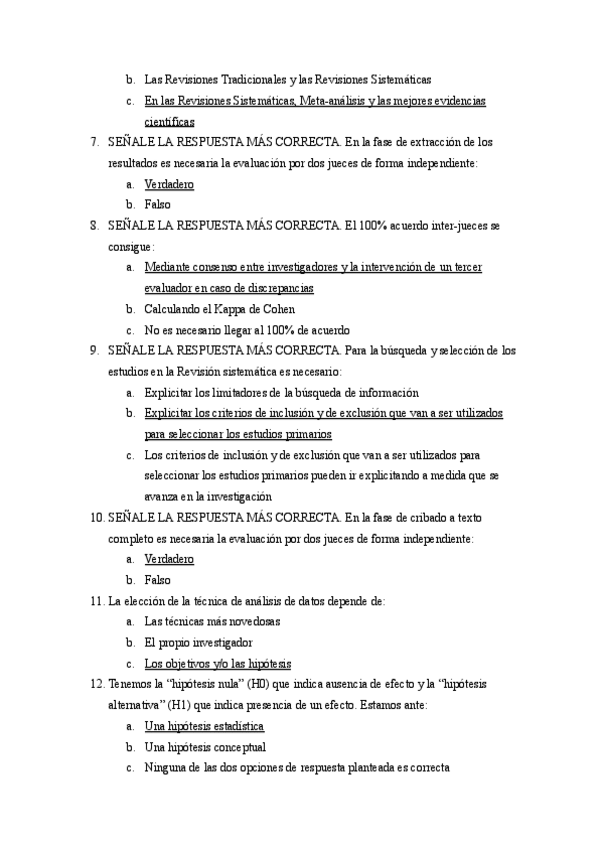 b. Las Revisiones Tradicionales y las Revisiones Sistemáticas
c. En las Revisiones Sistemáticas, Meta-análisis y las mejores evidencias científicas

7. SEÑALE LA RESPUESTA MÁS CORRECTA. En la fase de extracción de los resultados es necesaria la evaluación por dos jueces de forma independiente:
a. Verdadero
b. Falso

8. SEÑALE LA RESPUESTA MÁS CORRECTA. El 100% acuerdo inter-jueces se consigue:
a. Mediante consenso entre investigadores y la intervención de un tercer evaluador en caso de discrepancias
b. Calculando el Kappa de Cohen
c. No es necesario llegar al 100% de acuerdo

9. SEÑALE LA RESPUESTA MÁS CORRECTA. Para la búsqueda y selección de los estudios en la Revisión sistemática es necesario:
a. Explicitar los limitadores de la búsqueda de información
b. Explicitar los criterios de inclusión y de exclusión que van a ser utilizados para seleccionar los estudios primarios
c. Los criterios de inclusión y de exclusión que van a ser utilizados para seleccionar los estudios primarios pueden ir explicitando a medida que se avanza en la investigación

10. SEÑALE LA RESPUESTA MÁS CORRECTA. En la fase de cribado a texto completo es necesaria la evaluación por dos jueces de forma independiente:
a. Verdadero
b. Falso

11. La elección de la técnica de análisis de datos depende de:
a. Las técnicas más novedosas
b. El propio investigador
c. Los objetivos y/o las hipótesis

12. Tenemos la “hipótesis nula” (H0) que indica ausencia de efecto y la “hipótesis alternativa” (H1) que indica presencia de un efecto. Estamos ante:
a. Una hipótesis estadística
b. Una hipótesis conceptual
c. Ninguna de las dos opciones de respuesta planteada es correcta